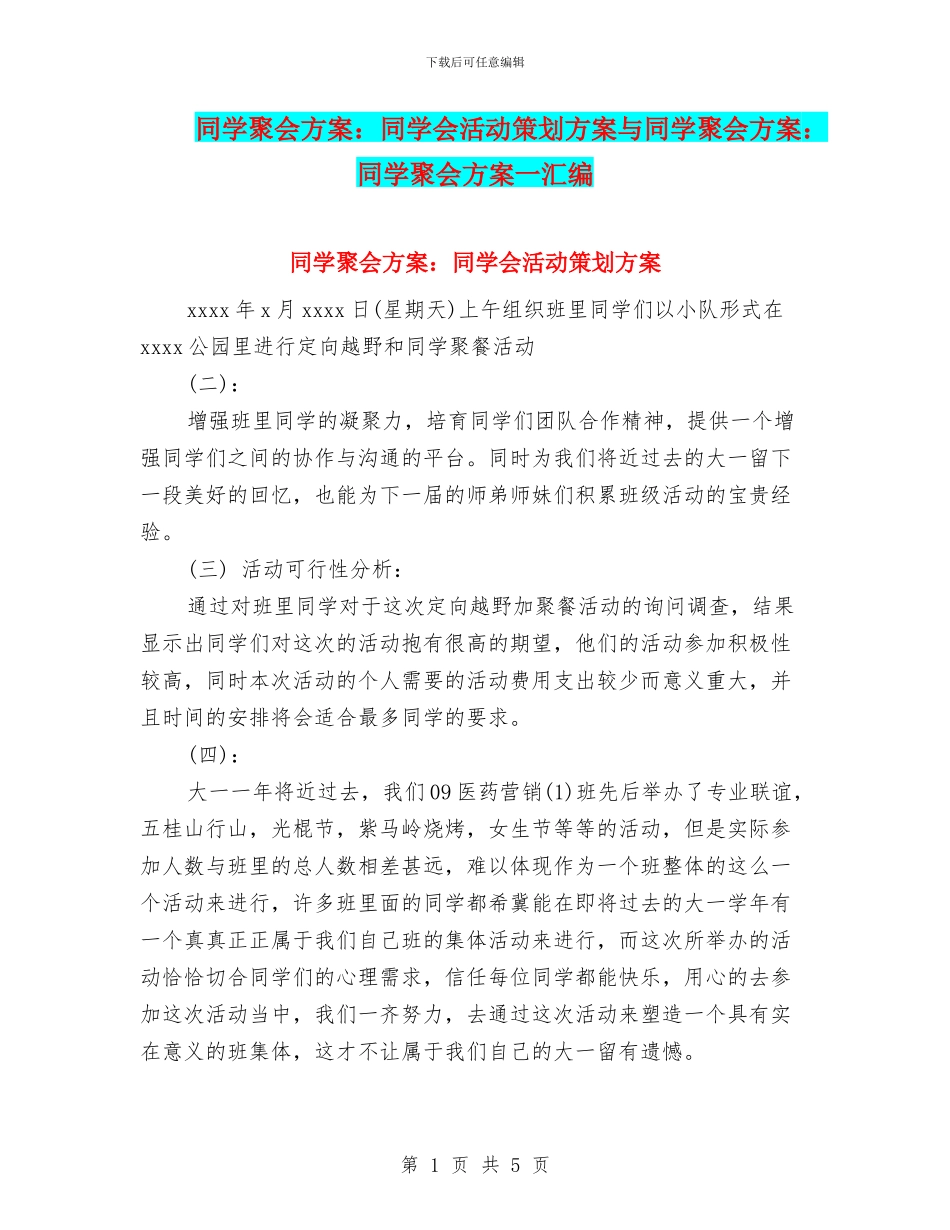 下载后可任意编辑

同学聚会方案：同学会活动策划方案与同学聚会方案：同学聚会方案一汇编

同学聚会方案：同学会活动策划方案

xxxx 年 x 月 xxxx 日(星期天)上午组织班里同学们以小队形式在 xxxx 公园里进行定向越野和同学聚餐活动

(二)：

增强班里同学的凝聚力，培育同学们团队合作精神，提供一个增强同学们之间的协作与沟通的平台。同时为我们将近过去的大一留下一段美好的回忆，也能为下一届的师弟师妹们积累班级活动的宝贵经验。

(三) 活动可行性分析：

通过对班里同学对于这次定向越野加聚餐活动的询问调查，结果显示出同学们对这次的活动抱有很高的期望，他们的活动参加积极性较高，同时本次活动的个人需要的活动费用支出较少而意义重大，并且时间的安排将会适合最多同学的要求。

(四)：

大一一年将近过去，我们 09 医药营销(1)班先后举办了专业联谊，五桂山行山，光棍节，紫马岭烧烤，女生节等等的活动，但是实际参加人数与班里的总人数相差甚远，难以体现作为一个班整体的这么一个活动来进行，许多班里面的同学都希冀能在即将过去的大一学年有一个真真正正属于我们自己班的集体活动来进行，而这次所举办的活动恰恰切合同学们的心理需求，信任每位同学都能快乐，用心的去参加这次活动当中，我们一齐努力，去通过这次活动来塑造一个具有实在意义的班集体，这才不让属于我们自己的大一留有遗憾。

第 1 页 共 5 页